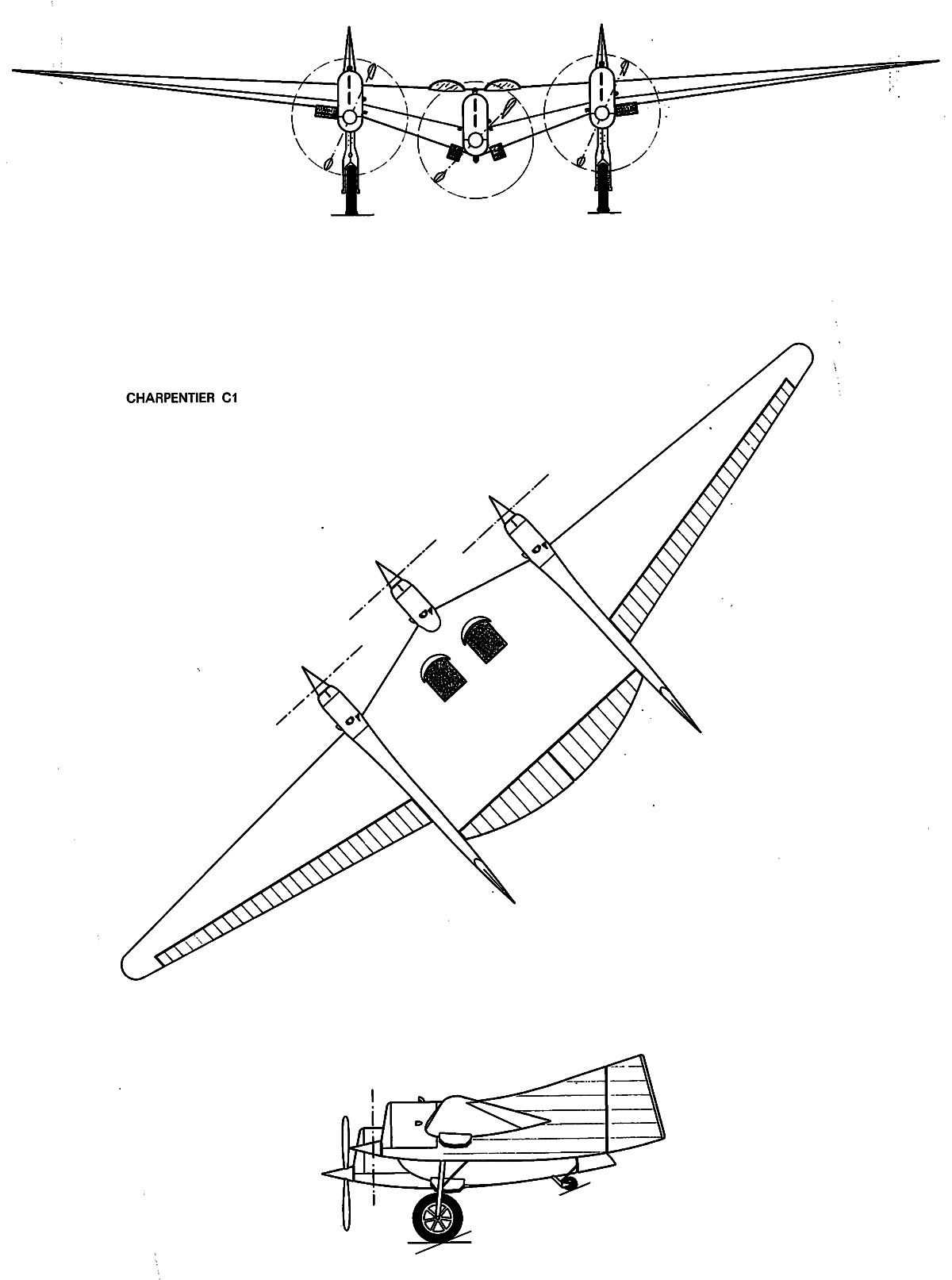 CHARPENTIER C1